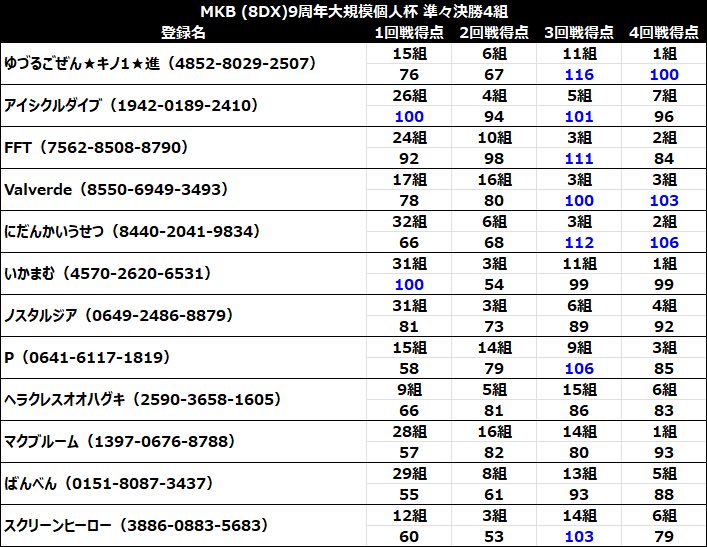 MKB (8DX)9周年大規模個人杯 準々決勝4組

| 登録名 | 1回戦得点 | 2回戦得点 | 3回戦得点 | 4回戦得点 |
|---|---|---|---|---|
| ゆづるごぜん★キノ1★進（4852-8029-2507） | 15組 | 6組 | 11組 | 1組 |
| | 76 | 67 | 116 | 100 |
| アイシクルダイブ（1942-0189-2410） | 26組 | 4組 | 5組 | 7組 |
| | 100 | 94 | 101 | 96 |
| FFT（7562-8508-8790） | 24組 | 10組 | 3組 | 2組 |
| | 92 | 98 | 111 | 84 |
| Valverde（8550-6949-3493） | 17組 | 16組 | 3組 | 3組 |
| | 78 | 80 | 100 | 103 |
| にだんかいうせつ（8440-2041-9834） | 32組 | 6組 | 3組 | 2組 |
| | 66 | 68 | 112 | 106 |
| いかまむ（4570-2620-6531） | 31組 | 3組 | 11組 | 1組 |
| | 100 | 54 | 99 | 99 |
| ノスタルジア（0649-2486-8879） | 31組 | 3組 | 6組 | 4組 |
| | 81 | 73 | 89 | 92 |
| P（0641-6117-1819） | 15組 | 14組 | 9組 | 3組 |
| | 58 | 79 | 106 | 85 |
| ヘラクレスオオハグキ（2590-3658-1605） | 9組 | 5組 | 15組 | 6組 |
| | 66 | 81 | 86 | 83 |
| マクブルーム（1397-0676-8788） | 28組 | 16組 | 14組 | 1組 |
| | 57 | 82 | 80 | 93 |
| ばんべん（0151-8087-3437） | 29組 | 8組 | 13組 | 5組 |
| | 55 | 61 | 93 | 88 |
| スクリーンヒーロー（3886-0883-5683） | 12組 | 3組 | 14組 | 6組 |
| | 60 | 53 | 103 | 79 |